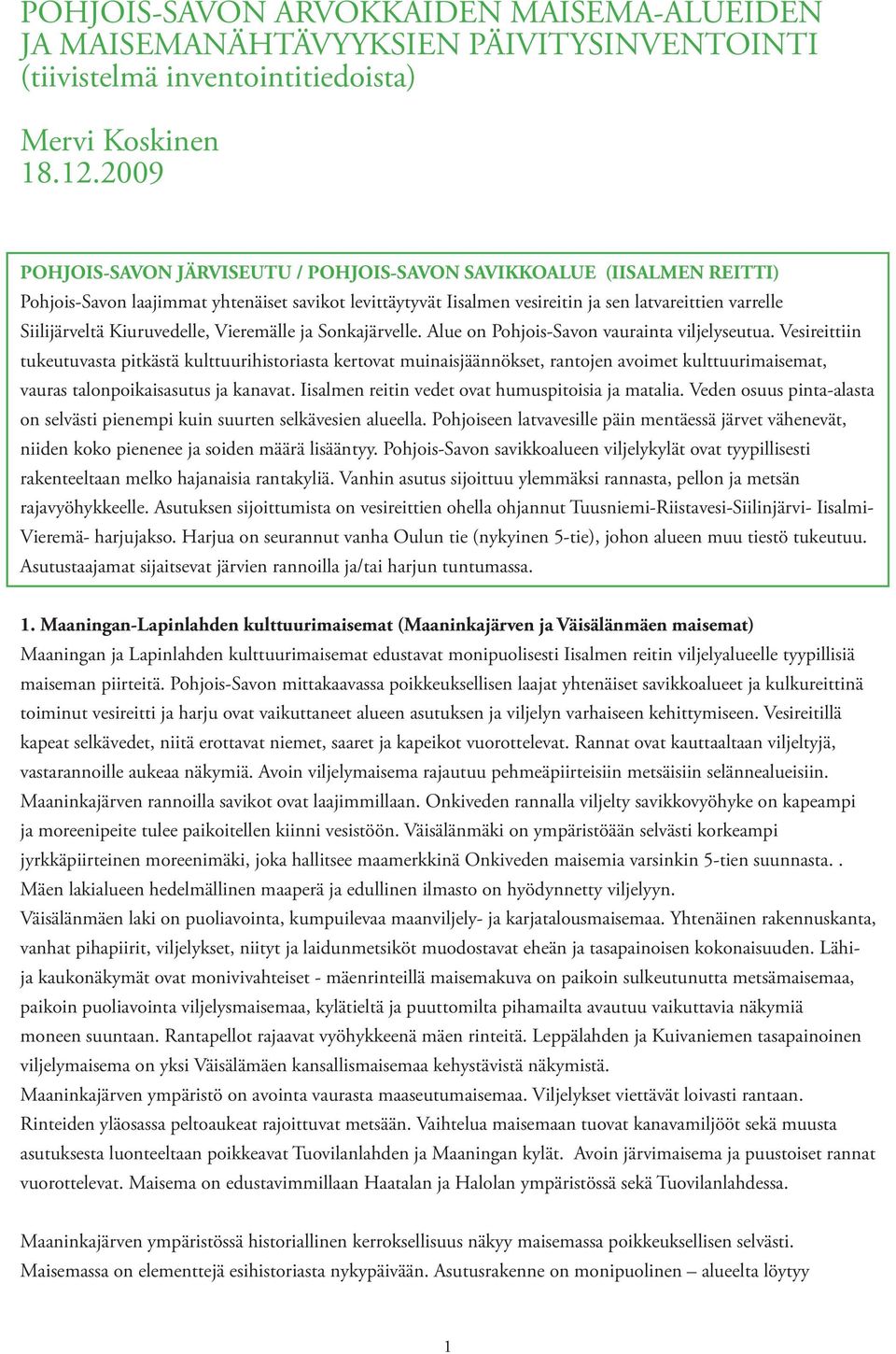 POHJOIS-SAVON ARVOKKAIDEN MAISEMA-ALUEIDEN JA MAISEMANÄHTÄVYYKSIEN PÄIVITYSINVENTOINTI (tiivistelmä inventointitiedoista)

Mervi Koskinen
18.12.2009

POHJOIS-SAVON JÄRVISEUTU / POHJOIS-SAVON SAVIKKOALUE (IISALMEN REITTI)
Pohjois-Savon laajimmat yhtenäiset savikot levittäytyvät Iisalmen vesireitin ja sen latvareittien varrelle Siilijärveltä Kiuruvedelle, Vieremälle ja Sonkajärvelle. Alue on Pohjois-Savon vaurainta viljelyseutua. Vesireittiin tukeutuvasta pitkästä kulttuurihistoriasta kertovat muinaisjäännökset, rantojen avoimet kulttuurimaisemat, vauras talonpoikaisasutus ja kanavat. Iisalmen reitin vedet ovat humuspitoisia ja matalia. Veden osuus pinta-alasta on selvästi pienempi kuin suurten selkävesien alueella. Pohjoiseen latvavesille päin mentäessä järvet vähenevät, niiden koko pienenee ja soiden määrä lisääntyy. Pohjois-Savon savikkoalueen viljelykylät ovat tyypillisesti rakenteeltaan melko hajanaisia rantakyliä. Vanhin asutus sijoittuu ylemmäksi rannasta, pellon ja metsän rajavyöhykkeelle. Asutuksen sijoittumista on vesireittien ohella ohjannut Tuusniemi-Riistavesi-Siilinjärvi- Iisalmi-Vieremä- harjujakso. Harjua on seurannut vanha Oulun tie (nykyinen 5-tie), johon alueen muu tiestö tukeutuu. Asutustaajamat sijaitsevat järvien rannoilla ja/tai harjun tuntumassa.

1. Maaningan-Lapinlahden kulttuurimaisemat (Maaninkajärven ja Väisälänmäen maisemat)
Maaningan ja Lapinlahden kulttuurimaisemat edustavat monipuolisesti Iisalmen reitin viljelyalueelle tyypillisiä maiseman piirteitä. Pohjois-Savon mittakaavassa poikkeuksellisen laajat yhtenäiset savikkoalueet ja kulkureittinä toiminut vesireitti ja harju ovat vaikuttaneet alueen asutuksen ja viljelyn varhaiseen kehittymiseen. Vesireitillä kapeat selkävedet, niitä erottavat niemet, saaret ja kapeikot vuorottelevat. Rannat ovat kauttaaltaan viljeltyjä, vastarannoille aukeaa näkymiä. Avoin viljelymaisema rajautuu pehmeäpiirteisiin metsäisiin selännealueisiin. Maaninkajärven rannoilla savikot ovat laajimmillaan. Onkiveden rannalla viljelty savikkovyöhyke on kapeampi ja moreenipeite tulee paikoitellen kiinni vesistöön. Väisälänmäki on ympäristöään selvästi korkeampi jyrkkäpiirteinen moreenimäki, joka hallitsee maamerkkinä Onkiveden maisemia varsinkin 5-tien suunnasta. . Mäen lakialueen hedelmällinen maaperä ja edullinen ilmasto on hyödynnetty viljelyyn.
Väisälänmäen laki on puoliavointa, kumpuilevaa maanviljely- ja karjatalousmaisemaa. Yhtenäinen rakennuskanta, vanhat pihapiirit, viljelykset, niityt ja laidunmetsiköt muodostavat eheän ja tasapainoisen kokonaisuuden. Lähi- ja kaukonäkymät ovat monivivahteiset - mäenrinteillä maisemakuva on paikoin sulkeutunutta metsämaisemaa, paikoin puoliavointa viljelysmaisemaa, kylätieltä ja puuttomilta pihamailta avautuu vaikuttavia näkymiä moneen suuntaan. Rantapellot rajaavat vyöhykkeenä mäen rinteitä. Leppälahden ja Kuivaniemen tasapainoinen viljelymaisema on yksi Väisälämäen kansallismaisemaa kehystävistä näkymistä.
Maaninkajärven ympäristö on avointa vaurasta maaseutumaisemaa. Viljelykset viettävät loivasti rantaan. Rinteiden yläosassa peltoaukeat rajoittuvat metsään. Vaihtelua maisemaan tuovat kanavamiljööt sekä muusta asutuksesta luonteeltaan poikkeavat Tuovilanlahden ja Maaningan kylät. Avoin järvimaisema ja puustoiset rannat vuorottelevat. Maisema on edustavimmillaan Haatalan ja Halolan ympäristössä sekä Tuovilanlahdessa.

Maaninkajärven ympäristössä historiallinen kerroksellisuus näkyy maisemassa poikkeuksellisen selvästi. Maisemassa on elementtejä esihistoriasta nykypäivään. Asutusrakenne on monipuolinen – alueelta löytyy

1